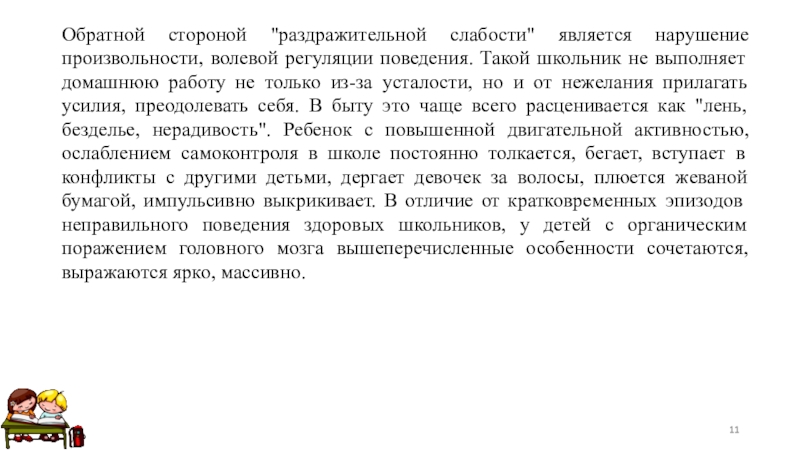 Обратной стороной "раздражительной слабости" является нарушение произвольности, волевой регуляции поведения. Такой школьник не выполняет домашнюю работу не только из-за усталости, но и от нежелания прилагать усилия, преодолевать себя. В быту это чаще всего расценивается как "лень, безделье, нерадивость". Ребенок с повышенной двигательной активностью, ослаблением самоконтроля в школе постоянно толкается, бегает, вступает в конфликты с другими детьми, дергает девочек за волосы, плюется жеваной бумагой, импульсивно выкрикивает. В отличие от кратковременных эпизодов неправильного поведения здоровых школьников, у детей с органическим поражением головного мозга вышеперечисленные особенности сочетаются, выражаются ярко, массивно.

11